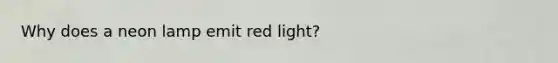 Why does a neon lamp emit red light?